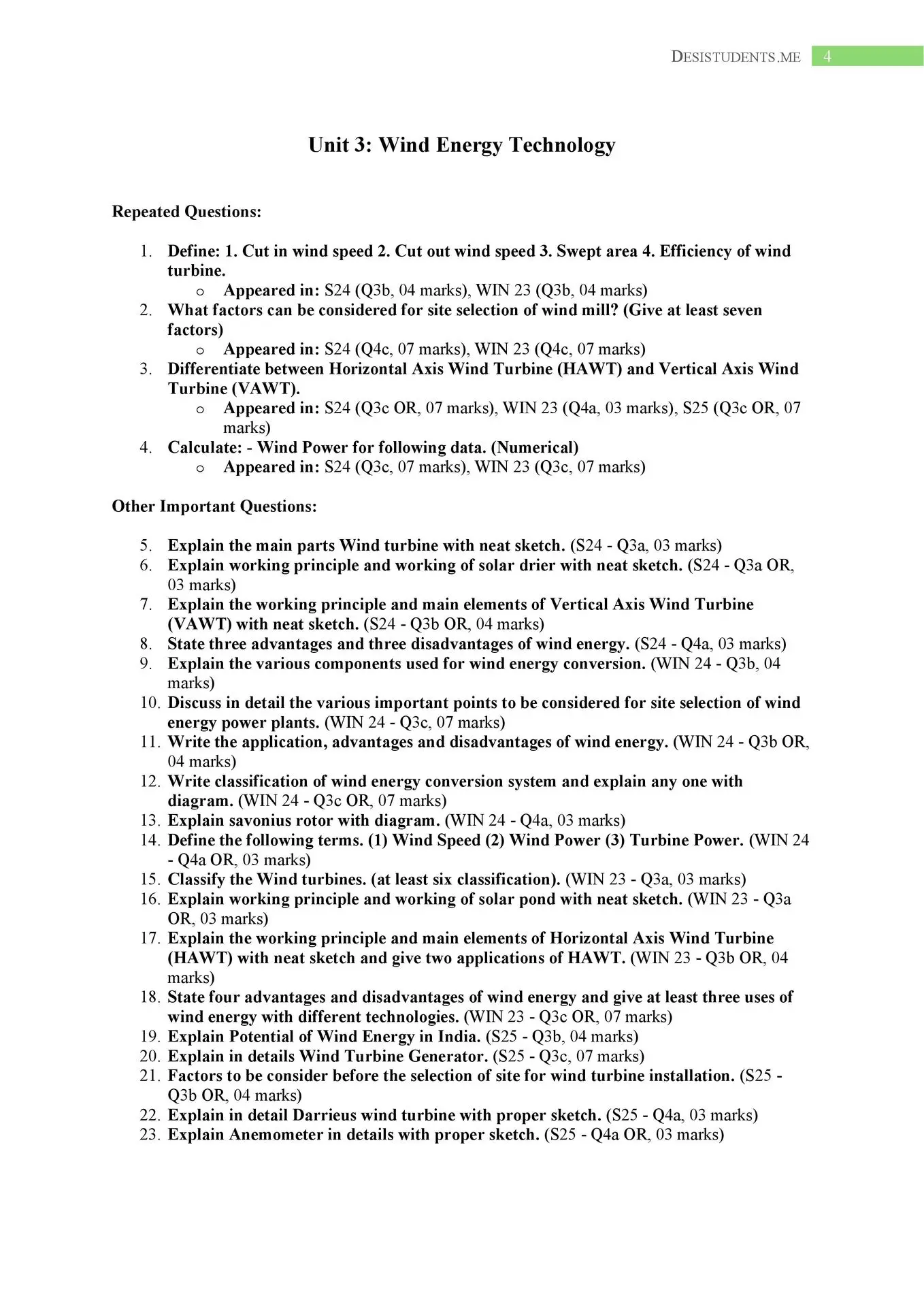 DESISTUDENTS.ME 4

Unit 3: Wind Energy Technology

Repeated Questions:

1. Define: 1. Cut in wind speed 2. Cut out wind speed 3. Swept area 4. Efficiency of wind turbine.
   o Appeared in: S24 (Q3b, 04 marks), WIN 23 (Q3b, 04 marks)
2. What factors can be considered for site selection of wind mill? (Give at least seven factors)
   o Appeared in: S24 (Q4c, 07 marks), WIN 23 (Q4c, 07 marks)
3. Differentiate between Horizontal Axis Wind Turbine (HAWT) and Vertical Axis Wind Turbine (VAWT).
   o Appeared in: S24 (Q3c OR, 07 marks), WIN 23 (Q4a, 03 marks), S25 (Q3c OR, 07 marks)
4. Calculate: - Wind Power for following data. (Numerical)
   o Appeared in: S24 (Q3c, 07 marks), WIN 23 (Q3c, 07 marks)

Other Important Questions:

5. Explain the main parts Wind turbine with neat sketch. (S24 - Q3a, 03 marks)
6. Explain working principle and working of solar drier with neat sketch. (S24 - Q3a OR, 03 marks)
7. Explain the working principle and main elements of Vertical Axis Wind Turbine (VAWT) with neat sketch. (S24 - Q3b OR, 04 marks)
8. State three advantages and three disadvantages of wind energy. (S24 - Q4a, 03 marks)
9. Explain the various components used for wind energy conversion. (WIN 24 - Q3b, 04 marks)
10. Discuss in detail the various important points to be considered for site selection of wind energy power plants. (WIN 24 - Q3c, 07 marks)
11. Write the application, advantages and disadvantages of wind energy. (WIN 24 - Q3b OR, 04 marks)
12. Write classification of wind energy conversion system and explain any one with diagram. (WIN 24 - Q3c OR, 07 marks)
13. Explain savonius rotor with diagram. (WIN 24 - Q4a, 03 marks)
14. Define the following terms. (1) Wind Speed (2) Wind Power (3) Turbine Power. (WIN 24 - Q4a OR, 03 marks)
15. Classify the Wind turbines. (at least six classification). (WIN 23 - Q3a, 03 marks)
16. Explain working principle and working of solar pond with neat sketch. (WIN 23 - Q3a OR, 03 marks)
17. Explain the working principle and main elements of Horizontal Axis Wind Turbine (HAWT) with neat sketch and give two applications of HAWT. (WIN 23 - Q3b OR, 04 marks)
18. State four advantages and disadvantages of wind energy and give at least three uses of wind energy with different technologies. (WIN 23 - Q3c OR, 07 marks)
19. Explain Potential of Wind Energy in India. (S25 - Q3b, 04 marks)
20. Explain in details Wind Turbine Generator. (S25 - Q3c, 07 marks)
21. Factors to be consider before the selection of site for wind turbine installation. (S25 - Q3b OR, 04 marks)
22. Explain in detail Darrieus wind turbine with proper sketch. (S25 - Q4a, 03 marks)
23. Explain Anemometer in details with proper sketch. (S25 - Q4a OR, 03 marks)